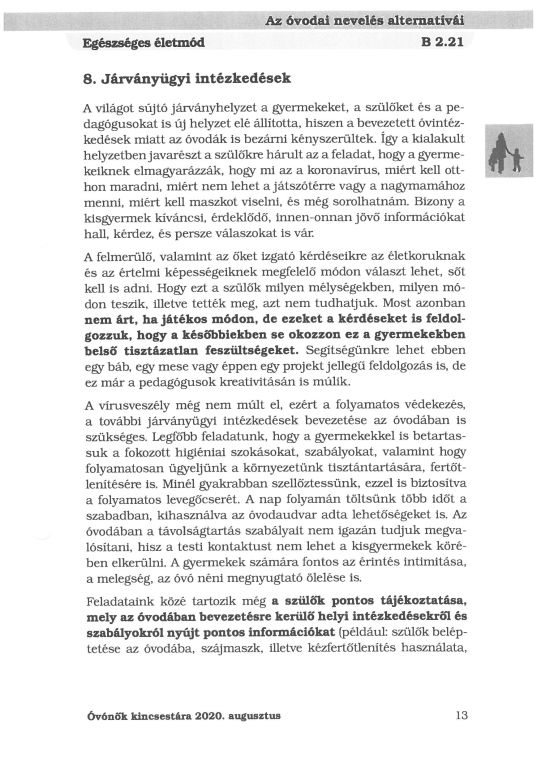 Az óvodai nevelés alternatívái

Egészséges életmód

B 2.21

8. Járványügyi intézkedések

A világot sújtó járványhelyzet a gyermekeket, a szülőket és a pedagógusokat is új helyzet elé állította, hiszen a bevezetett óvintézkedések miatt az óvodák is bezárni kényszerültek. Így a kialakult helyzetben javarészt a szülőkre hárult az a feladat, hogy a gyermekeiknek elmagyarázzák, hogy mi az a koronavírus, miért kell otthon maradni, miért nem lehet a játszótérre vagy a nagymamához menni, miért kell maszkot viselni, és még sorolhatnám. Bizony a kisgyermek kíváncsi, érdeklődő, innen-onnan jövő információkat hall, kérdez, és persze válaszokat is vár.

A felmerülő, valamint az őket izgató kérdéseikre az életkoruknak és az értelmi képességeiknek megfelelő módon választ lehet, sőt kell is adni. Hogy ezt a szülők milyen mélységekben, milyen módon teszik, illetve tették meg, azt nem tudhatjuk. Most azonban nem árt, ha játékos módon, de ezeket a kérdéseket is feldolgozzuk, hogy a későbbiekben se okozzon ez a gyermekekben belső tisztázatlan feszültségeket. Segítségünkre lehet ebben egy báb, egy mese vagy éppen egy projekt jellegű feldolgozás is, de ez már a pedagógusok kreativitásán is múlik.

A vírusveszély még nem múlt el, ezért a folyamatos védekezés, a további járványügyi intézkedések bevezetése az óvodában is szükséges. Legfőbb feladatunk, hogy a gyermekekkel is betartassuk a fokozott higiéniai szokásokat, szabályokat, valamint hogy folyamatosan ügyeljünk a környezetünk tisztántartására, fertőtlenítésére is. Minél gyakrabban szellőztessünk, ezzel is biztosítva a folyamatos levegőcserét. A nap folyamán töltsünk több időt a szabadban, kihasználva az óvodaudvar adta lehetőségeket is. Az óvodában a távolságtartás szabályait nem igazán tudjuk megvalósítani, hisz a testi kontaktust nem lehet a kisgyermekek körében elkerülni. A gyermekek számára fontos az érintés intimitása, a melegség, az óvó néni megnyugtató ölelése is.

Feladataink közé tartozik még a szülők pontos tájékoztatása, mely az óvodában bevezetésre kerülő helyi intézkedésekről és szabályokról nyújt pontos információkat (például: szülők beléptetése az óvodába, szájmaszk, illetve kézfertőtlenítés használata,

Óvónők kincsestára 2020. augusztus

13